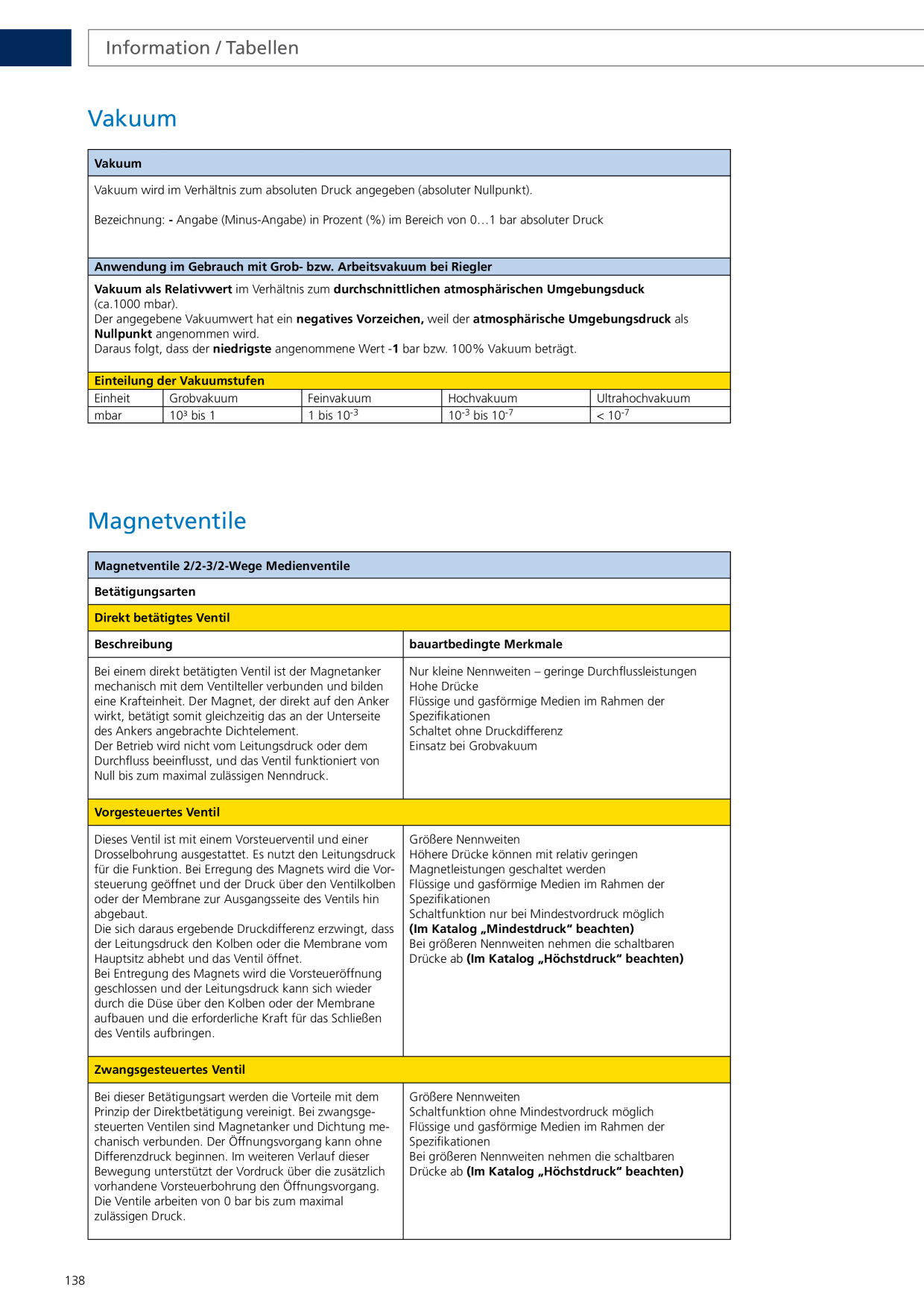 Information / Tabellen

Vakuum

Vakuum

Vakuum wird im Verhältnis zum absoluten Druck angegeben (absoluter Nullpunkt).

Bezeichnung: - Angabe (Minus-Angabe) in Prozent (%) im Bereich von 0…1 bar absoluter Druck

Anwendung im Gebrauch mit Grob- bzw. Arbeitsvakuum bei Riegler

Vakuum als Relativwert im Verhältnis zum durchschnittlichen atmosphärischen Umgebungsduck (ca.1000 mbar).
Der angegebene Vakuumwert hat ein negatives Vorzeichen, weil der atmosphärische Umgebungsdruck als Nullpunkt angenommen wird.
Daraus folgt, dass der niedrigste angenommene Wert -1 bar bzw. 100% Vakuum beträgt.

Einteilung der Vakuumstufen

| Einheit | Grobvakuum | Feinvakuum | Hochvakuum | Ultrahochvakuum |
|---|---|---|---|---|
| mbar | $10^3$ bis 1 | 1 bis $10^{-3}$ | $10^{-3}$ bis $10^{-7}$ | < $10^{-7}$ |

Magnetventile

Magnetventile 2/2-3/2-Wege Medienventile

Betätigungsarten

Direkt betätigtes Ventil

| Beschreibung | bauartbedingte Merkmale |
|---|---|
| Bei einem direkt betätigten Ventil ist der Magnetanker mechanisch mit dem Ventilteller verbunden und bilden eine Krafteinheit. Der Magnet, der direkt auf den Anker wirkt, betätigt somit gleichzeitig das an der Unterseite des Ankers angebrachte Dichtelement. Der Betrieb wird nicht vom Leitungsdruck oder dem Durchfluss beeinflusst, und das Ventil funktioniert von Null bis zum maximal zulässigen Nenndruck. | Nur kleine Nennweiten – geringe Durchflussleistungen Hohe Drücke Flüssige und gasförmige Medien im Rahmen der Spezifikationen Schaltet ohne Druckdifferenz Einsatz bei Grobvakuum |

Vorgesteuertes Ventil

| | |
|---|---|
| Dieses Ventil ist mit einem Vorsteuerventil und einer Drosselbohrung ausgestattet. Es nutzt den Leitungsdruck für die Funktion. Bei Erregung des Magnets wird die Vorsteuerung geöffnet und der Druck über den Ventilkolben oder der Membrane zur Ausgangsseite des Ventils hin abgebaut. Die sich daraus ergebende Druckdifferenz erzwingt, dass der Leitungsdruck den Kolben oder die Membrane vom Hauptsitz abhebt und das Ventil öffnet. Bei Entregung des Magnets wird die Vorsteueröffnung geschlossen und der Leitungsdruck kann sich wieder durch die Düse über den Kolben oder der Membrane aufbauen und die erforderliche Kraft für das Schließen des Ventils aufbringen. | Größere Nennweiten Höhere Drücke können mit relativ geringen Magnetleistungen geschaltet werden Flüssige und gasförmige Medien im Rahmen der Spezifikationen Schaltfunktion nur bei Mindestvordruck möglich (Im Katalog „Mindestdruck“ beachten) Bei größeren Nennweiten nehmen die schaltbaren Drücke ab (Im Katalog „Höchstdruck“ beachten) |

Zwangsgesteuertes Ventil

| | |
|---|---|
| Bei dieser Betätigungsart werden die Vorteile mit dem Prinzip der Direktbetätigung vereinigt. Bei zwangsgesteuerten Ventilen sind Magnetanker und Dichtung mechanisch verbunden. Der Öffnungsvorgang kann ohne Differenzdruck beginnen. Im weiteren Verlauf dieser Bewegung unterstützt der Vordruck über die zusätzlich vorhandene Vorsteuerbohrung den Öffnungsvorgang. Die Ventile arbeiten von 0 bar bis zum maximal zulässigen Druck. | Größere Nennweiten Schaltfunktion ohne Mindestvordruck möglich Flüssige und gasförmige Medien im Rahmen der Spezifikationen Bei größeren Nennweiten nehmen die schaltbaren Drücke ab (Im Katalog „Höchstdruck“ beachten) |

138